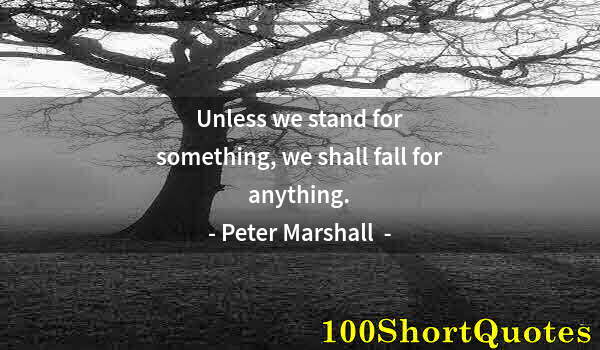 Unless we stand for something, we shall fall for anything.
- Peter Marshall -

100ShortQuotes